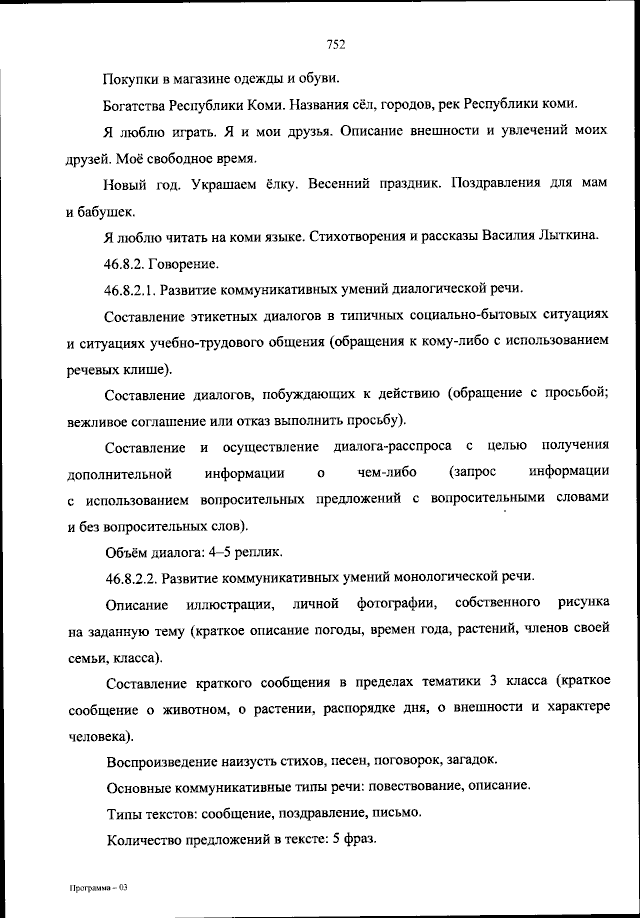 752

Покупки в магазине одежды и обуви.

Богатства Республики Коми. Названия сёл, городов, рек Республики коми.

Я люблю играть. Я и мои друзья. Описание внешности и увлечений моих друзей. Моё свободное время.

Новый год. Украшаем ёлку. Весенний праздник. Поздравления для мам и бабушек.

Я люблю читать на коми языке. Стихотворения и рассказы Василия Лыткина.

46.8.2. Говорение.

46.8.2.1. Развитие коммуникативных умений диалогической речи.

Составление этикетных диалогов в типичных социально-бытовых ситуациях и ситуациях учебно-трудового общения (обращения к кому-либо с использованием речевых клише).

Составление диалогов, побуждающих к действию (обращение с просьбой; вежливое соглашение или отказ выполнить просьбу).

Составление и осуществление диалога-расспроса с целью получения дополнительной информации о чем-либо (запрос информации с использованием вопросительных предложений с вопросительными словами и без вопросительных слов).

Объём диалога: 4–5 реплик.

46.8.2.2. Развитие коммуникативных умений монологической речи.

Описание иллюстрации, личной фотографии, собственного рисунка на заданную тему (краткое описание погоды, времен года, растений, членов своей семьи, класса).

Составление краткого сообщения в пределах тематики 3 класса (краткое сообщение о животном, о растении, распорядке дня, о внешности и характере человека).

Воспроизведение наизусть стихов, песен, поговорок, загадок.

Основные коммуникативные типы речи: повествование, описание.

Типы текстов: сообщение, поздравление, письмо.

Количество предложений в тексте: 5 фраз.

Программа – 03